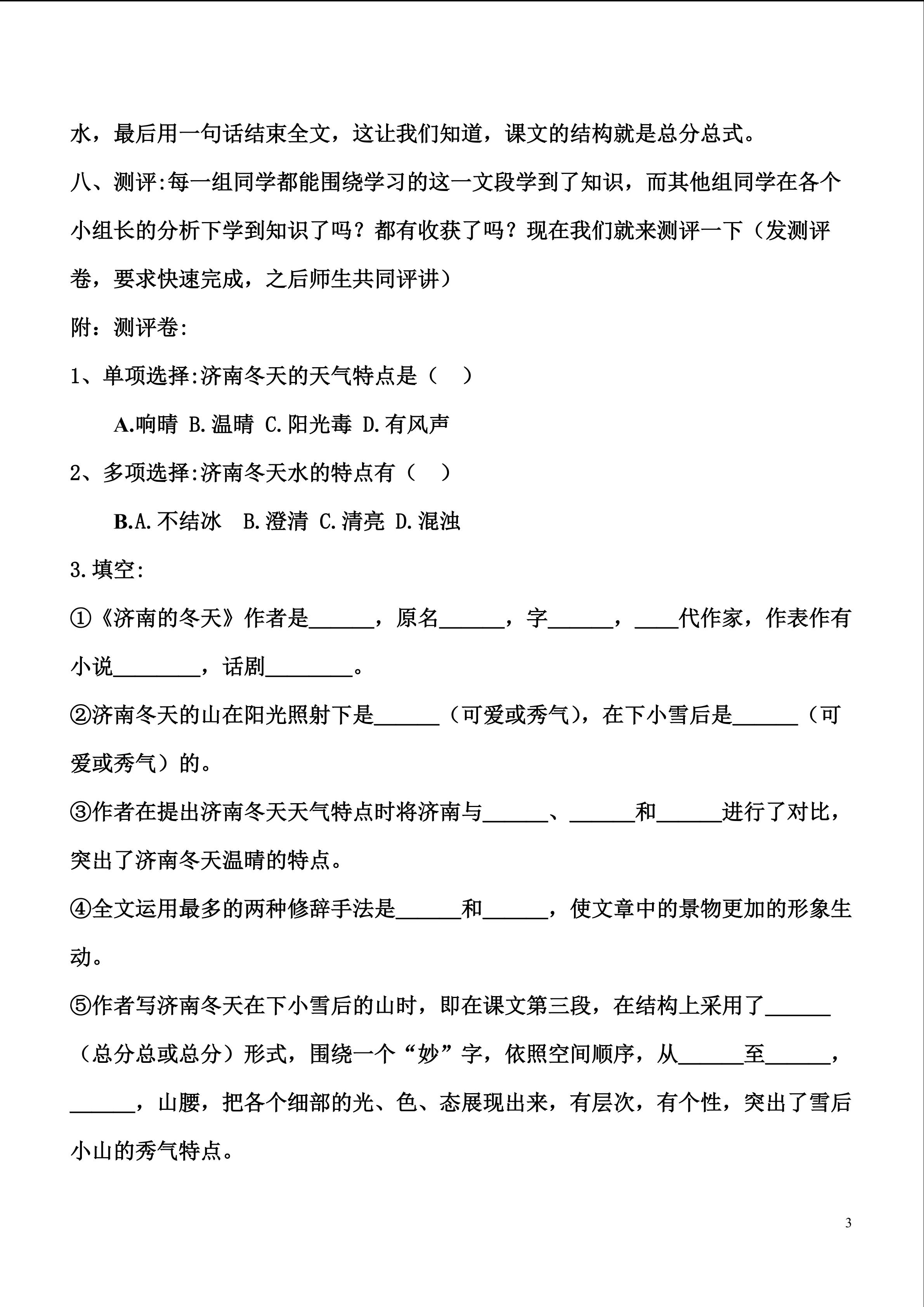 水，最后用一句话结束全文，这让我们知道，课文的结构就是总分总式。

八、测评:每一组同学都能围绕学习的这一文段学到了知识，而其他组同学在各个小组长的分析下学到知识了吗？都有收获了吗？现在我们就来测评一下（发测评卷，要求快速完成，之后师生共同评讲）

附：测评卷:

1、单项选择:济南冬天的天气特点是（ ）

A.响晴 B.温晴 C.阳光毒 D.有风声

2、多项选择:济南冬天水的特点有（ ）

B.A.不结冰 B.澄清 C.清亮 D.混浊

3.填空:

①《济南的冬天》作者是______，原名______，字______，____代作家，作表作有小说________，话剧________。

②济南冬天的山在阳光照射下是______（可爱或秀气），在下小雪后是______（可爱或秀气）的。

③作者在提出济南冬天天气特点时将济南与______、______和______进行了对比，突出了济南冬天温晴的特点。

④全文运用最多的两种修辞手法是______和______，使文章中的景物更加的形象生动。

⑤作者写济南冬天在下小雪后的山时，即在课文第三段，在结构上采用了______（总分总或总分）形式，围绕一个“妙”字，依照空间顺序，从______至______，______，山腰，把各个细部的光、色、态展现出来，有层次，有个性，突出了雪后小山的秀气特点。

3